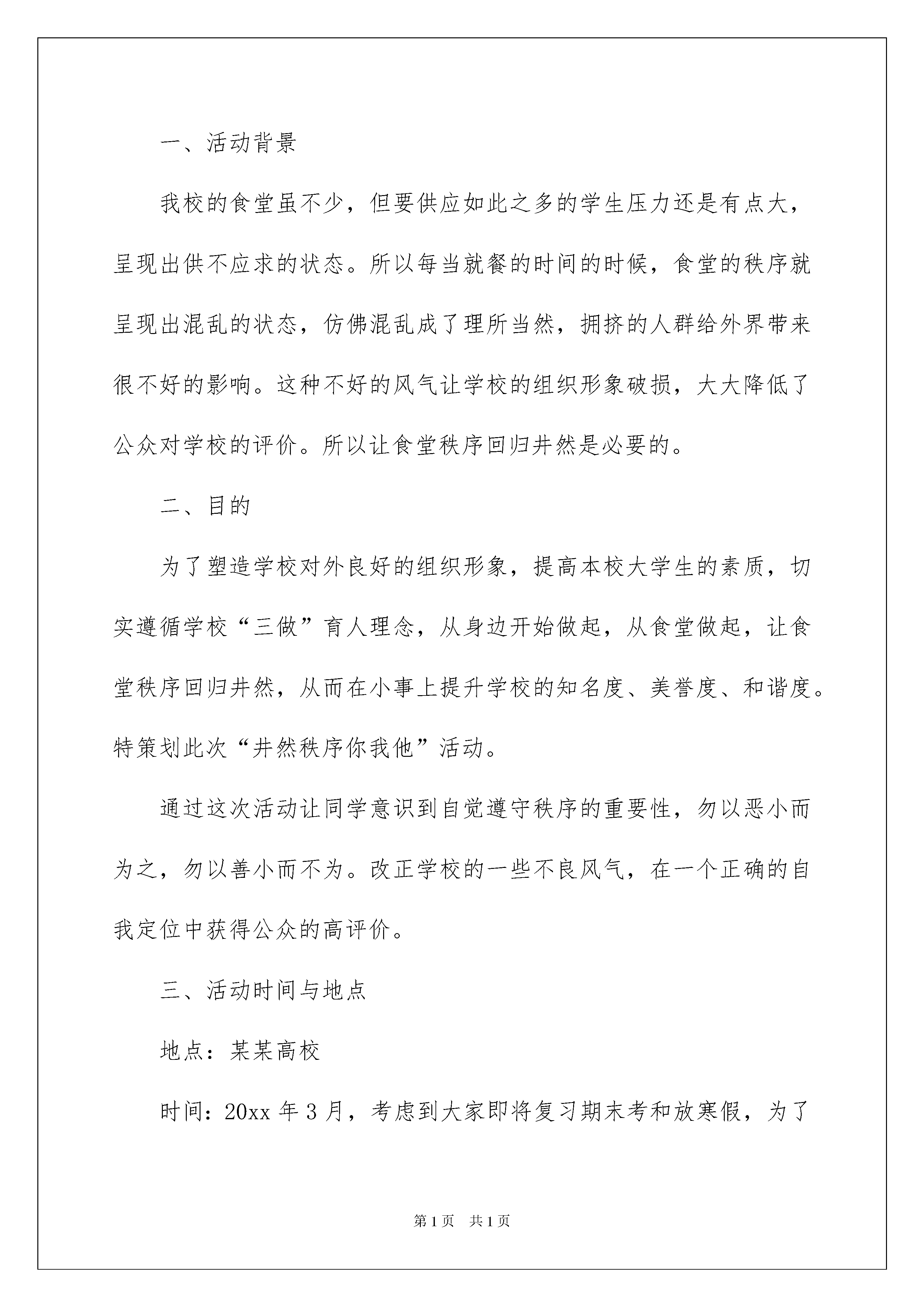 一、活动背景

我校的食堂虽不少，但要供应如此之多的学生压力还是有点大，呈现出供不应求的状态。所以每当就餐的时间的时候，食堂的秩序就呈现出混乱的状态，仿佛混乱成了理所当然，拥挤的人群给外界带来很不好的影响。这种不好的风气让学校的组织形象破损，大大降低了公众对学校的评价。所以让食堂秩序回归井然是必要的。

二、目的

为了塑造学校对外良好的组织形象，提高本校大学生的素质，切实遵循学校“三做”育人理念，从身边开始做起，从食堂做起，让食堂秩序回归井然，从而在小事上提升学校的知名度、美誉度、和谐度。特策划此次“井然秩序你我他”活动。

通过这次活动让同学意识到自觉遵守秩序的重要性，勿以恶小而为之，勿以善小而不为。改正学校的一些不良风气，在一个正确的自我定位中获得公众的高评价。

三、活动时间与地点

地点：某某高校

时间：20xx 年 3 月，考虑到大家即将复习期末考和放寒假，为了

第 1 页 共 1 页